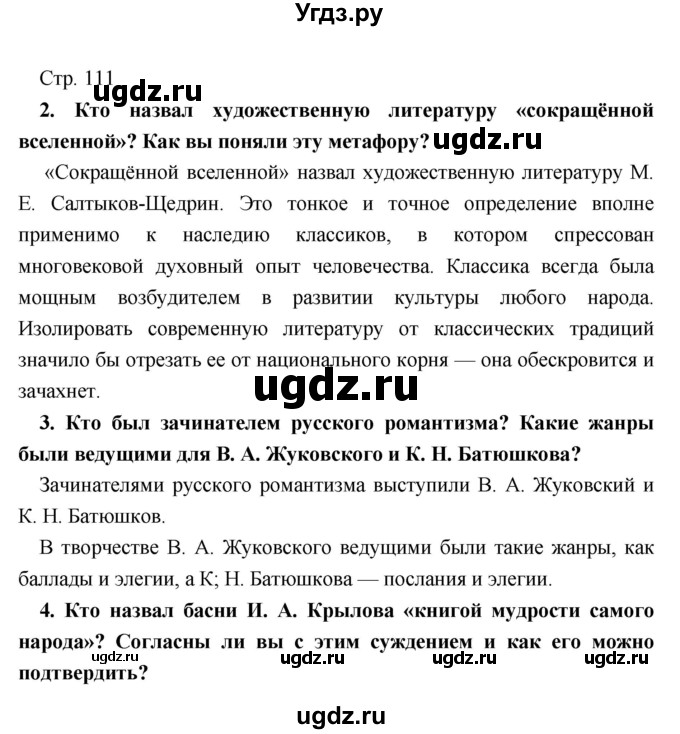 Угдз.ру

Стр. 111

ugdz.ru

2. Кто назвал художественную литературу «сокращённой вселенной»? Как вы поняли эту метафору? ugdz.ru

«Сокращённой вселенной» назвал художественную литературу М. Е. Салтыков-Щедрин. Это тонкое и точное определение вполне применимо к наследию классиков, в котором спрессован многовековой духовный опыт человечества. Классика всегда была мощным возбудителем в развитии культуры любого народа. Изолировать современную литературу от классических традиций значило бы отрезать ее от национального корня — она обескровится и зачахнет.

ugdz.ru

3. Кто был зачинателем русского романтизма? Какие жанры были ведущими для В. А. Жуковского и К. Н. Батюшкова?

Зачинателями русского романтизма выступили В. А. Жуковский и К. Н. Батюшков.

В творчестве В. А. Жуковского ведущими были такие жанры, как баллады и элегии, а К; Н. Батюшкова — послания и элегии.

4. Кто назвал басни И. А. Крылова «книгой мудрости самого народа»? Согласны ли вы с этим суждением и как его можно подтвердить?

ugdz.ru ugdz.ru ugdz.ru ugdz.ru

ugdz.ru